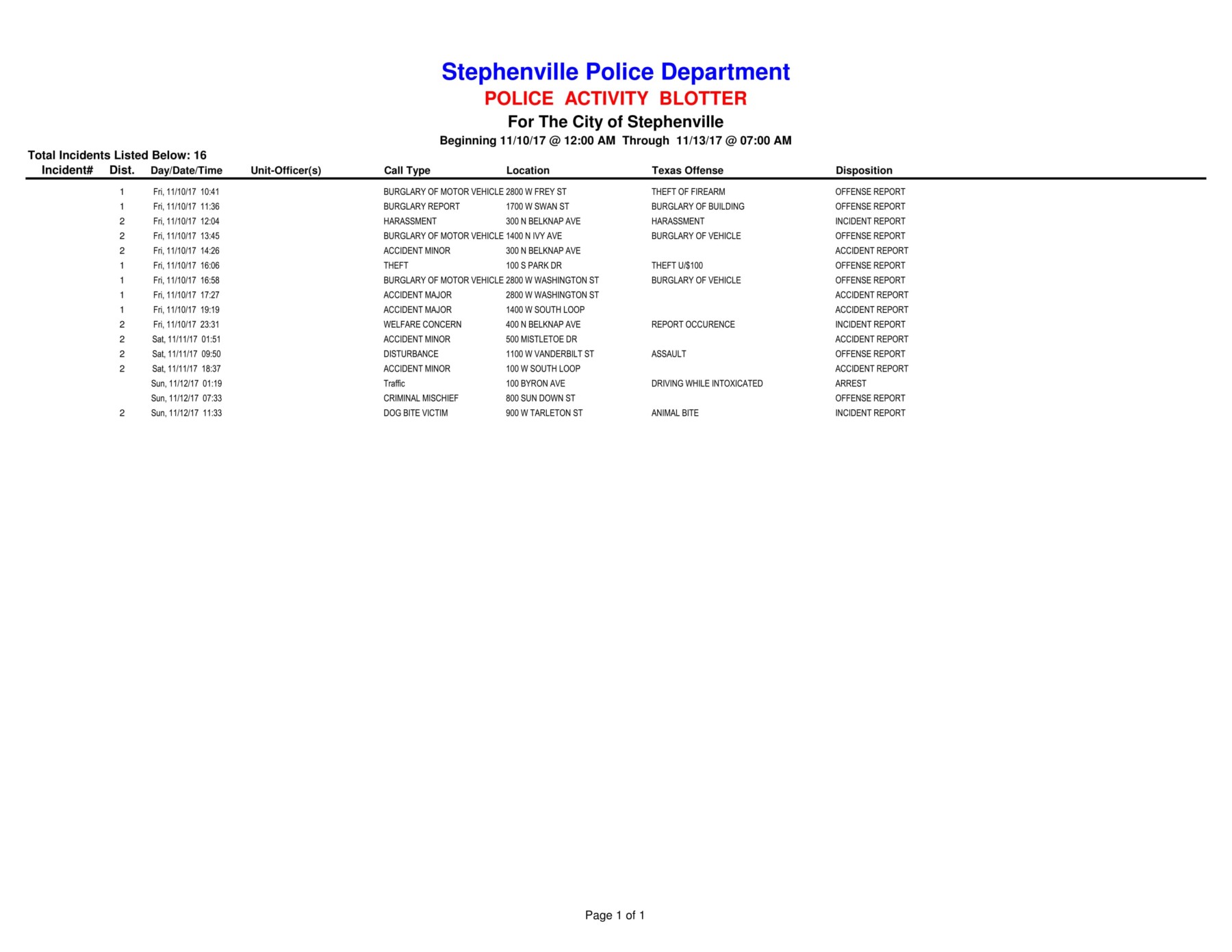 Stephenville Police Department
POLICE ACTIVITY BLOTTER
For The City of Stephenville
Beginning 11/10/17 @ 12:00 AM Through 11/13/17 @ 07:00 AM

Total Incidents Listed Below: 16

| Incident# | Dist. | Day/Date/Time | Unit-Officer(s) | Call Type | Location | Texas Offense | Disposition |
|---|---|---|---|---|---|---|---|
| | 1 | Fri, 11/10/17 10:41 | | BURGLARY OF MOTOR VEHICLE | 2800 W FREY ST | THEFT OF FIREARM | OFFENSE REPORT |
| | 1 | Fri, 11/10/17 11:36 | | BURGLARY REPORT | 1700 W SWAN ST | BURGLARY OF BUILDING | OFFENSE REPORT |
| | 2 | Fri, 11/10/17 12:04 | | HARASSMENT | 300 N BELKNAP AVE | HARASSMENT | INCIDENT REPORT |
| | 2 | Fri, 11/10/17 13:45 | | BURGLARY OF MOTOR VEHICLE | 1400 N IVY AVE | BURGLARY OF VEHICLE | OFFENSE REPORT |
| | 2 | Fri, 11/10/17 14:26 | | ACCIDENT MINOR | 300 N BELKNAP AVE | | ACCIDENT REPORT |
| | 1 | Fri, 11/10/17 16:06 | | THEFT | 100 S PARK DR | THEFT U/$100 | OFFENSE REPORT |
| | 1 | Fri, 11/10/17 16:58 | | BURGLARY OF MOTOR VEHICLE | 2800 W WASHINGTON ST | BURGLARY OF VEHICLE | OFFENSE REPORT |
| | 1 | Fri, 11/10/17 17:27 | | ACCIDENT MAJOR | 2800 W WASHINGTON ST | | ACCIDENT REPORT |
| | 1 | Fri, 11/10/17 19:19 | | ACCIDENT MAJOR | 1400 W SOUTH LOOP | | ACCIDENT REPORT |
| | 2 | Fri, 11/10/17 23:31 | | WELFARE CONCERN | 400 N BELKNAP AVE | REPORT OCCURENCE | INCIDENT REPORT |
| | 2 | Sat, 11/11/17 01:51 | | ACCIDENT MINOR | 500 MISTLETOE DR | | ACCIDENT REPORT |
| | 2 | Sat, 11/11/17 09:50 | | DISTURBANCE | 1100 W VANDERBILT ST | ASSAULT | OFFENSE REPORT |
| | 2 | Sat, 11/11/17 18:37 | | ACCIDENT MINOR | 100 W SOUTH LOOP | | ACCIDENT REPORT |
| | | Sun, 11/12/17 01:19 | | Traffic | 100 BYRON AVE | DRIVING WHILE INTOXICATED | ARREST |
| | | Sun, 11/12/17 07:33 | | CRIMINAL MISCHIEF | 800 SUN DOWN ST | | OFFENSE REPORT |
| | 2 | Sun, 11/12/17 11:33 | | DOG BITE VICTIM | 900 W TARLETON ST | ANIMAL BITE | INCIDENT REPORT |

Page 1 of 1